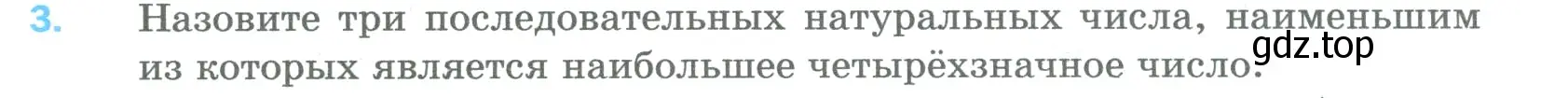 3. Назовите три последовательных натуральных числа, наименьшим из которых является наибольшее четырёхзначное число.

gdz.top